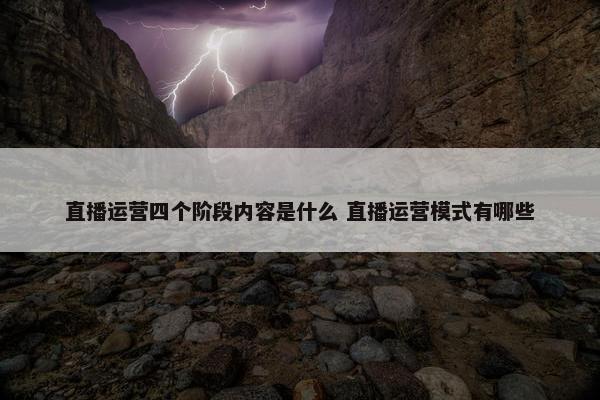 直播运营四个阶段内容是什么 直播运营模式有哪些